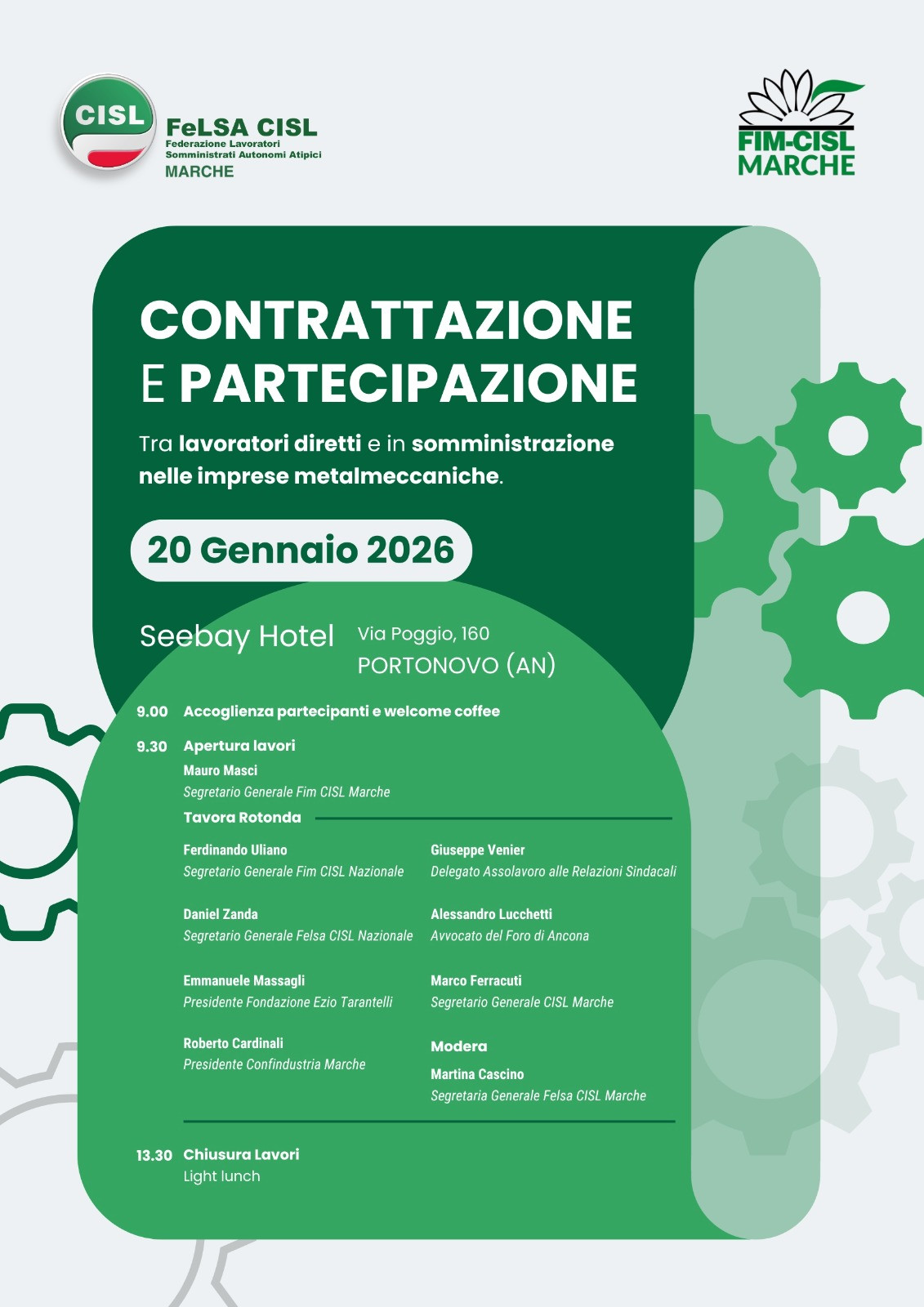 CISL
FeLSA CISL
Federazione Lavoratori Somministrati Autonomi Atipici
MARCHE

FIM-CISL MARCHE

CONTRATTAZIONE E PARTECIPAZIONE

Tra lavoratori diretti e in somministrazione nelle imprese metalmeccaniche.

20 Gennaio 2026

Seebay Hotel
Via Poggio, 160
PORTONOVO (AN)

9.00 Accoglienza partecipanti e welcome coffee

9.30 Apertura lavori
Mauro Masci
Segretario Generale Fim CISL Marche

Tavora Rotonda

Ferdinando Uliano
Segretario Generale Fim CISL Nazionale

Daniel Zanda
Segretario Generale Felsa CISL Nazionale

Emmanuele Massagli
Presidente Fondazione Ezio Tarantelli

Roberto Cardinali
Presidente Confindustria Marche

Giuseppe Venier
Delegato Assolavoro alle Relazioni Sindacali

Alessandro Lucchetti
Avvocato del Foro di Ancona

Marco Ferracuti
Segretario Generale CISL Marche

Modera
Martina Cascino
Segretaria Generale Felsa CISL Marche

13.30 Chiusura Lavori
Light lunch